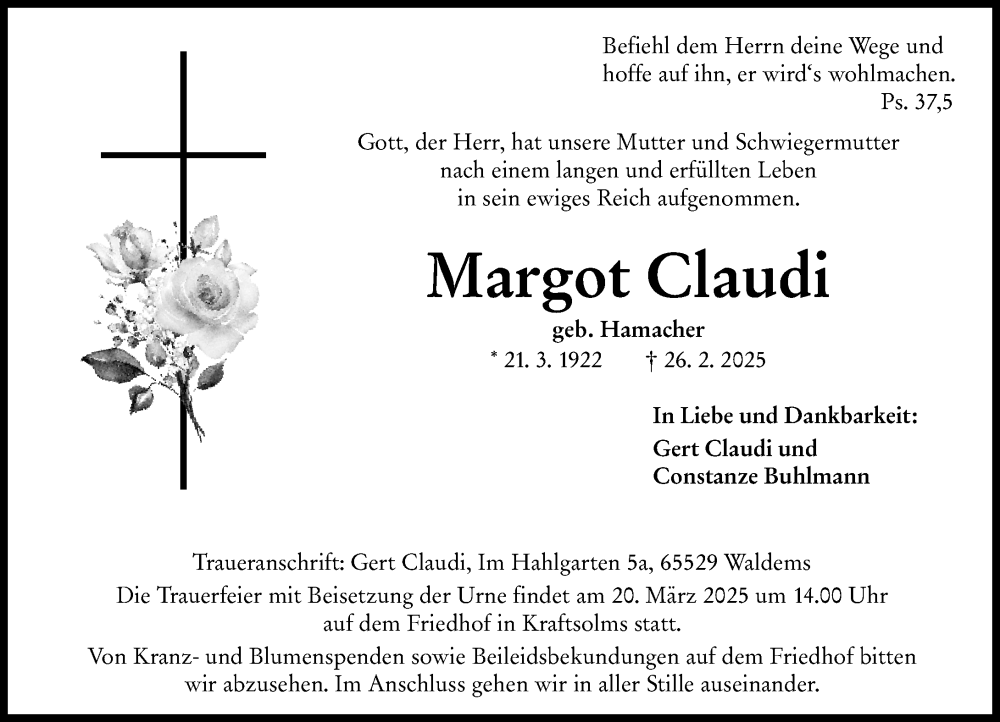 Befiehl dem Herrn deine Wege und hoffe auf ihn, er wird‘s wohlmachen.
Ps. 37,5

Gott, der Herr, hat unsere Mutter und Schwiegermutter nach einem langen und erfüllten Leben in sein ewiges Reich aufgenommen.

Margot Claudi

geb. Hamacher

* 21. 3. 1922 † 26. 2. 2025

In Liebe und Dankbarkeit:
Gert Claudi und
Constanze Buhlmann

Traueranschrift: Gert Claudi, Im Hahlgarten 5a, 65529 Waldems
Die Trauerfeier mit Beisetzung der Urne findet am 20. März 2025 um 14.00 Uhr auf dem Friedhof in Kraftsolms statt.
Von Kranz- und Blumenspenden sowie Beileidsbekundungen auf dem Friedhof bitten wir abzusehen. Im Anschluss gehen wir in aller Stille auseinander.